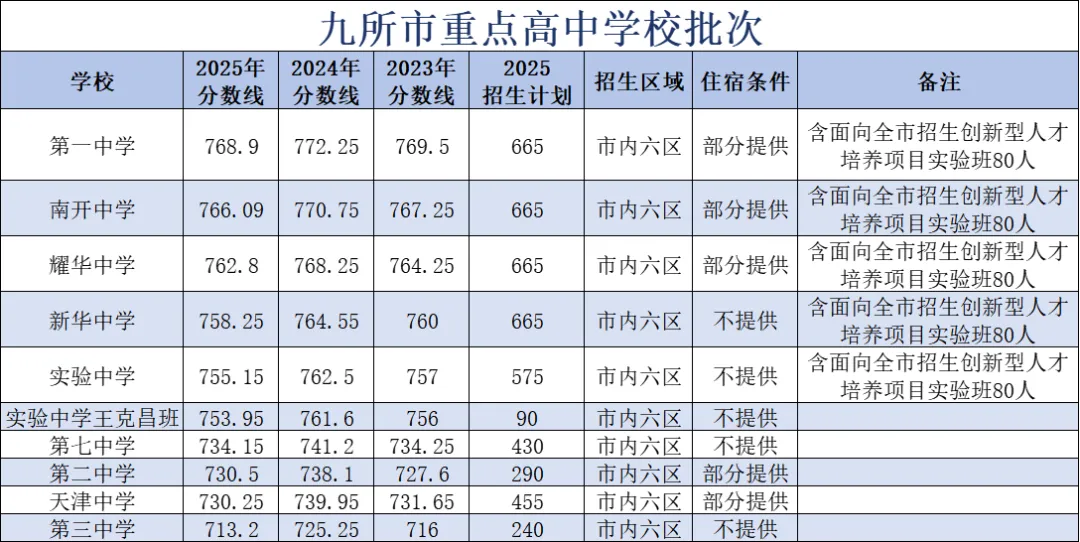 九所市重点高中学校批次

| 学校 | 2025年分数线 | 2024年分数线 | 2023年分数线 | 2025招生计划 | 招生区域 | 住宿条件 | 备注 |
|---|---|---|---|---|---|---|---|
| 第一中学 | 768.9 | 772.25 | 769.5 | 665 | 市内六区 | 部分提供 | 含面向全市招生创新型人才培养项目实验班80人 |
| 南开中学 | 766.09 | 770.75 | 767.25 | 665 | 市内六区 | 部分提供 | 含面向全市招生创新型人才培养项目实验班80人 |
| 耀华中学 | 762.8 | 768.25 | 764.25 | 665 | 市内六区 | 部分提供 | 含面向全市招生创新型人才培养项目实验班80人 |
| 新华中学 | 758.25 | 764.55 | 760 | 665 | 市内六区 | 不提供 | 含面向全市招生创新型人才培养项目实验班80人 |
| 实验中学 | 755.15 | 762.5 | 757 | 575 | 市内六区 | 不提供 | 含面向全市招生创新型人才培养项目实验班80人 |
| 实验中学王克昌班 | 753.95 | 761.6 | 756 | 90 | 市内六区 | 不提供 | |
| 第七中学 | 734.15 | 741.2 | 734.25 | 430 | 市内六区 | 不提供 | |
| 第二中学 | 730.5 | 738.1 | 727.6 | 290 | 市内六区 | 部分提供 | |
| 天津中学 | 730.25 | 739.95 | 731.65 | 455 | 市内六区 | 部分提供 | |
| 第三中学 | 713.2 | 725.25 | 716 | 240 | 市内六区 | 不提供 | |